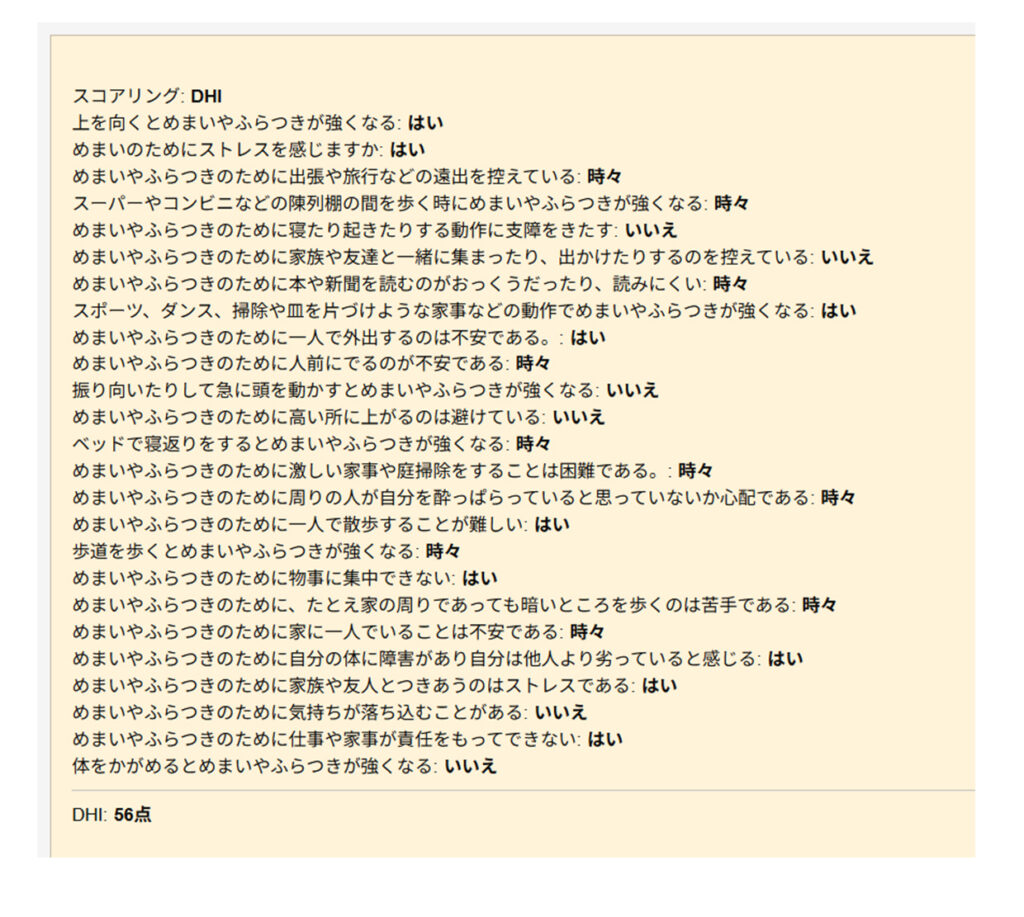 スコアリング: DHI
上を向くとめまいやふらつきが強くなる: はい
めまいのためにストレスを感じますか: はい
めまいやふらつきのために出張や旅行などの遠出を控えている: 時々
スーパーやコンビニなどの陳列棚の間を歩く時にめまいやふらつきが強くなる: 時々
めまいやふらつきのために寝たり起きたりする動作に支障をきたす: いいえ
めまいやふらつきのために家族や友達と一緒に集まったり、出かけたりするのを控えている: いいえ
めまいやふらつきのために本や新聞を読むのがおっくうだったり、読みにくい: 時々
スポーツ、ダンス、掃除や皿を片づけような家事などの動作でめまいやふらつきが強くなる: はい
めまいやふらつきのために一人で外出するのは不安である。: はい
めまいやふらつきのために人前にでるのが不安である: 時々
振り向いたりして急に頭を動かすとめまいやふらつきが強くなる: いいえ
めまいやふらつきのために高い所に上がるのは避けている: いいえ
ベッドで寝返りをするとめまいやふらつきが強くなる: 時々
めまいやふらつきのために激しい家事や庭掃除をすることは困難である。: 時々
めまいやふらつきのために周りの人が自分を酔っぱらっていると思っていないか心配である: 時々
めまいやふらつきのために一人で散歩することが難しい: はい
歩道を歩くとめまいやふらつきが強くなる: 時々
めまいやふらつきのために物事に集中できない: はい
めまいやふらつきのために、たとえ家の周りであっても暗いところを歩くのは苦手である: 時々
めまいやふらつきのために家に一人でいることは不安である: 時々
めまいやふらつきのために自分の体に障害があり自分は他人より劣っていると感じる: はい
めまいやふらつきのために家族や友人とつきあうのはストレスである: はい
めまいやふらつきのために気持ちが落ち込むことがある: いいえ
めまいやふらつきのために仕事や家事が責任をもってできない: はい
体をかがめるとめまいやふらつきが強くなる: いいえ

DHI: 56点